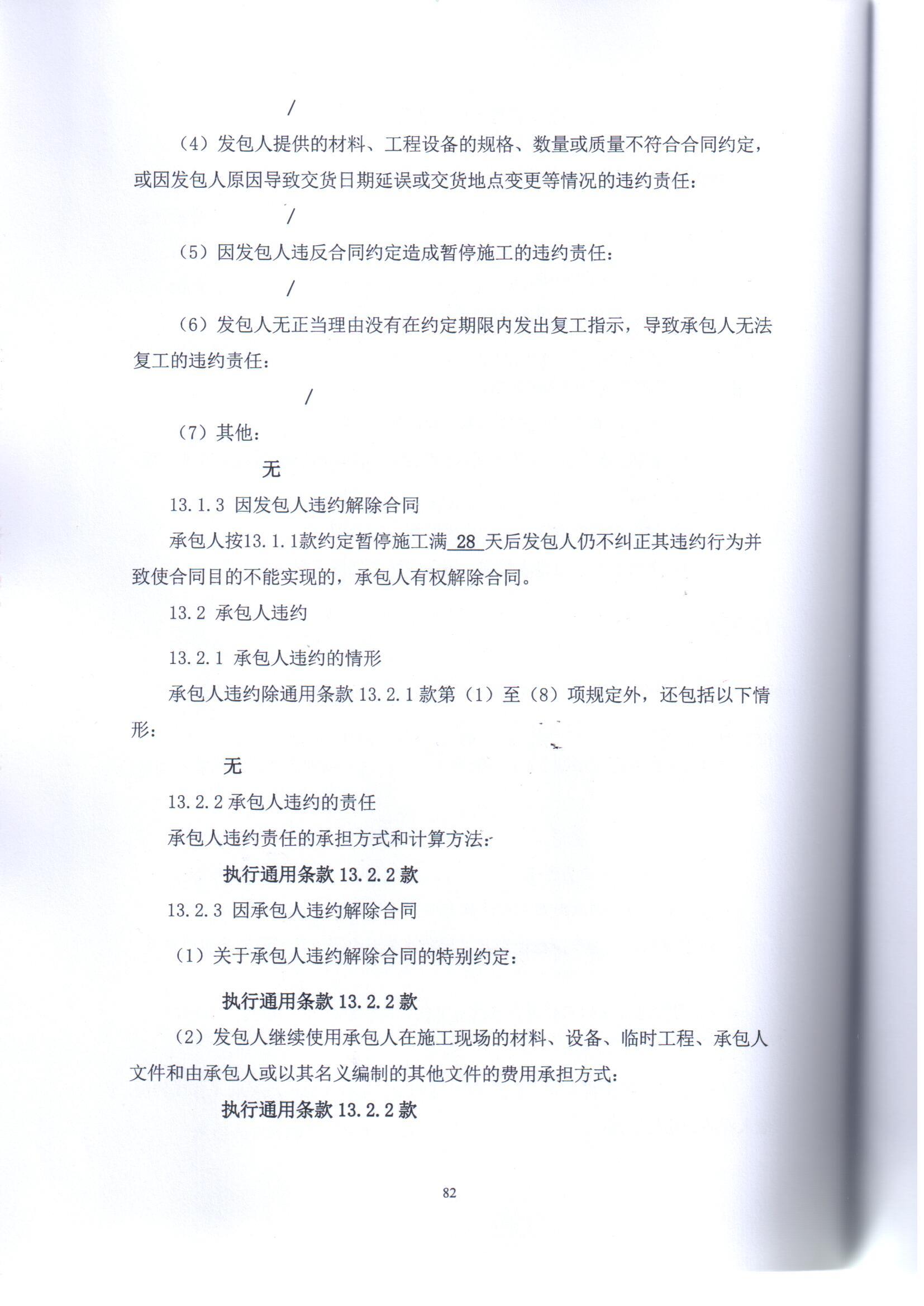 /

（4）发包人提供的材料、工程设备的规格、数量或质量不符合合同约定，或因发包人原因导致交货日期延误或交货地点变更等情况的违约责任：

/

（5）因发包人违反合同约定造成暂停施工的违约责任：

/

（6）发包人无正当理由没有在约定期限内发出复工指示，导致承包人无法复工的违约责任：

/

（7）其他：

无

13.1.3 因发包人违约解除合同

承包人按13.1.1款约定暂停施工满 28 天后发包人仍不纠正其违约行为并致使合同目的不能实现的，承包人有权解除合同。

13.2 承包人违约

13.2.1 承包人违约的情形

承包人违约除通用条款 13.2.1 款第（1）至（8）项规定外，还包括以下情形：

无

13.2.2 承包人违约的责任

承包人违约责任的承担方式和计算方法：

执行通用条款 13.2.2 款

13.2.3 因承包人违约解除合同

（1）关于承包人违约解除合同的特别约定：

执行通用条款 13.2.2 款

（2）发包人继续使用承包人在施工现场的材料、设备、临时工程、承包人文件和由承包人或以其名义编制的其他文件的费用承担方式：

执行通用条款 13.2.2 款

82